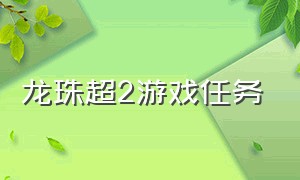 龙珠超2游戏任务